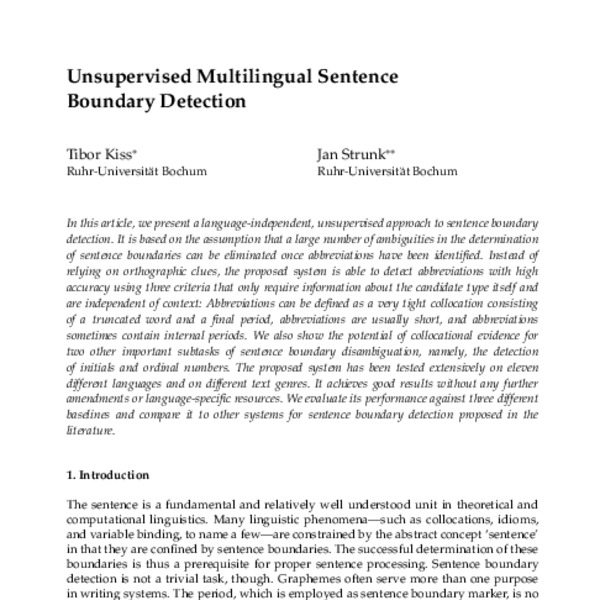 Unsupervised Multilingual Sentence Boundary Detection

Tibor Kiss*
Ruhr-Universität Bochum

Jan Strunk**
Ruhr-Universität Bochum

In this article, we present a language-independent, unsupervised approach to sentence boundary detection. It is based on the assumption that a large number of ambiguities in the determination of sentence boundaries can be eliminated once abbreviations have been identified. Instead of relying on orthographic clues, the proposed system is able to detect abbreviations with high accuracy using three criteria that only require information about the candidate type itself and are independent of context: Abbreviations can be defined as a very tight collocation consisting of a truncated word and a final period, abbreviations are usually short, and abbreviations sometimes contain internal periods. We also show the potential of collocational evidence for two other important subtasks of sentence boundary disambiguation, namely, the detection of initials and ordinal numbers. The proposed system has been tested extensively on eleven different languages and on different text genres. It achieves good results without any further amendments or language-specific resources. We evaluate its performance against three different baselines and compare it to other systems for sentence boundary detection proposed in the literature.

1. Introduction

The sentence is a fundamental and relatively well understood unit in theoretical and computational linguistics. Many linguistic phenomena—such as collocations, idioms, and variable binding, to name a few—are constrained by the abstract concept 'sentence' in that they are confined by sentence boundaries. The successful determination of these boundaries is thus a prerequisite for proper sentence processing. Sentence boundary detection is not a trivial task, though. Graphemes often serve more than one purpose in writing systems. The period, which is employed as sentence boundary marker, is no